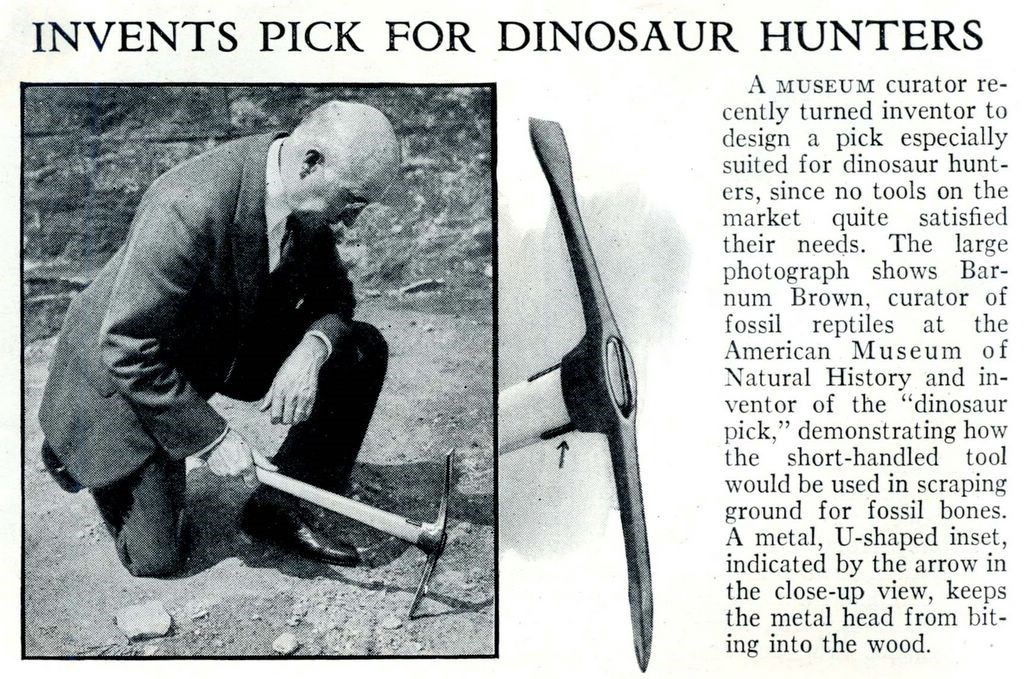 INVENTS PICK FOR DINOSAUR HUNTERS

A MUSEUM curator recently turned inventor to design a pick especially suited for dinosaur hunters, since no tools on the market quite satisfied their needs. The large photograph shows Barnum Brown, curator of fossil reptiles at the American Museum of Natural History and inventor of the "dinosaur pick," demonstrating how the short-handled tool would be used in scraping ground for fossil bones. A metal, U-shaped inset, indicated by the arrow in the close-up view, keeps the metal head from biting into the wood.